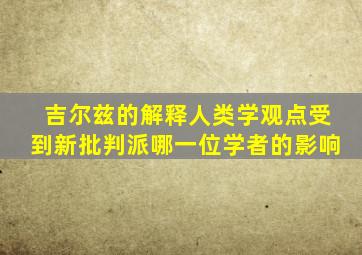 吉尔兹的解释人类学观点受到新批判派哪一位学者的影响